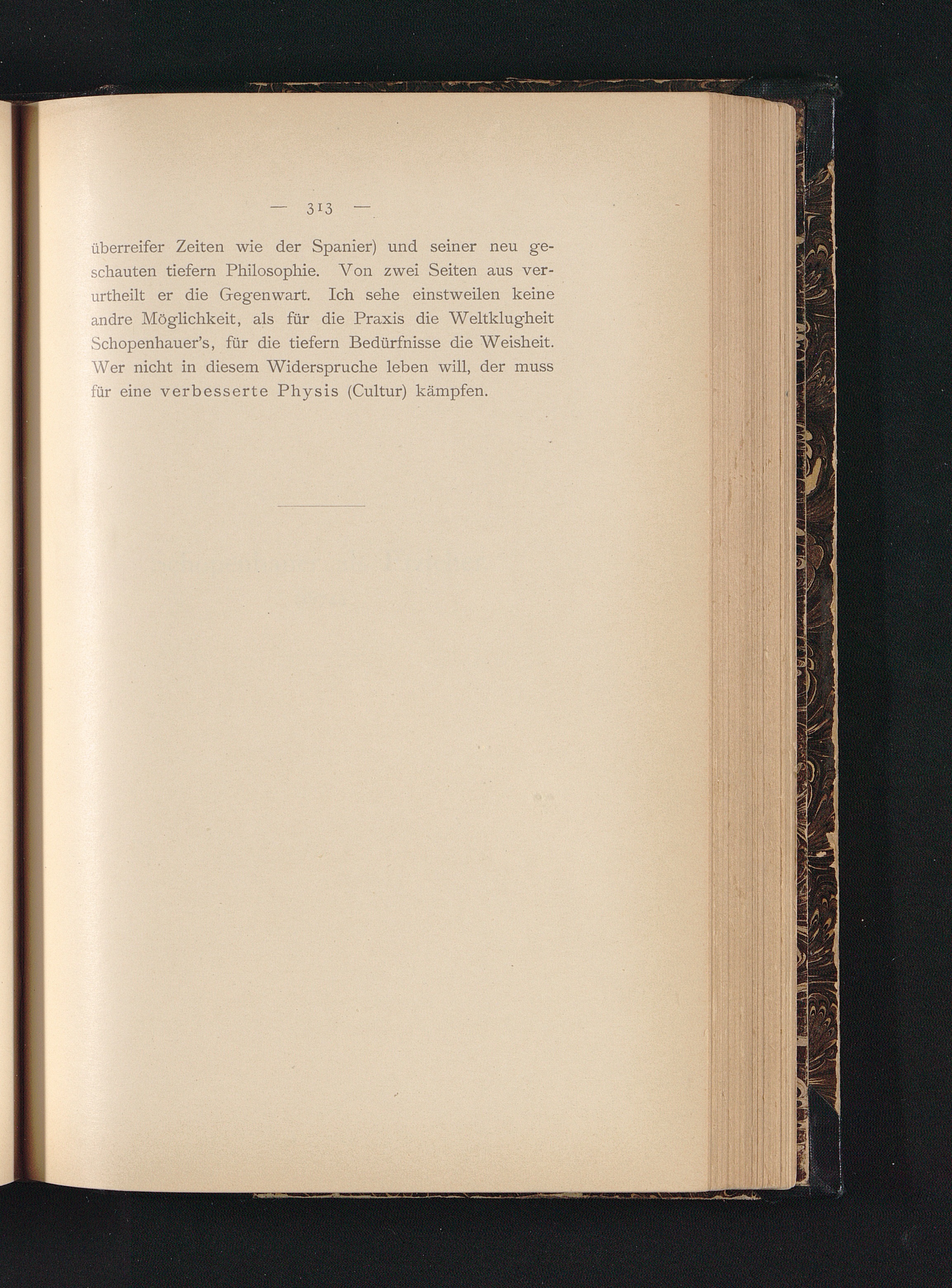 — 313 —

überreifer Zeiten wie der Spanier) und seiner neu geschauten tiefern Philosophie. Von zwei Seiten aus verurtheilt er die Gegenwart. Ich sehe einstweilen keine andre Möglichkeit, als für die Praxis die Weltklugheit Schopenhauer's, für die tiefern Bedürfnisse die Weisheit. Wer nicht in diesem Widerspruche leben will, der muss für eine verbesserte Physis (Cultur) kämpfen.